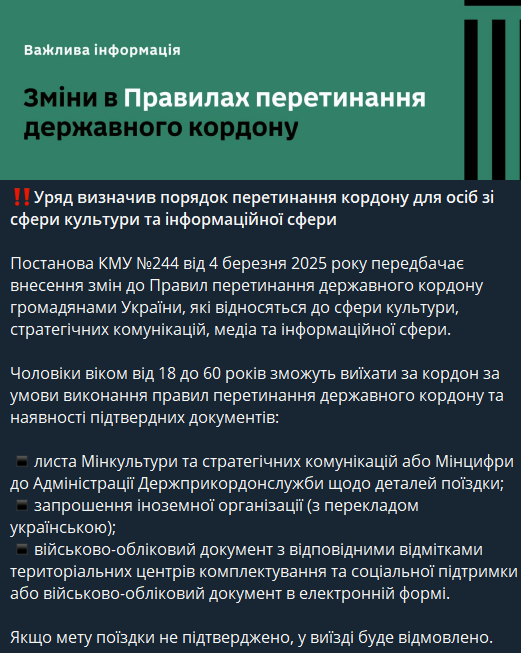 Важлива інформація

Зміни в Правилах перетинання державного кордону

‼️Уряд визначив порядок перетинання кордону для осіб зі сфери культури та інформаційної сфери

Постанова КМУ №244 від 4 березня 2025 року передбачає внесення змін до Правил перетинання державного кордону громадянами України, які відносяться до сфери культури, стратегічних комунікацій, медіа та інформаційної сфери.

Чоловіки віком від 18 до 60 років зможуть виїхати за кордон за умови виконання правил перетинання державного кордону та наявності підтвердних документів:

▪️ листа Мінкультури та стратегічних комунікацій або Мінцифри до Адміністрації Держприкордонслужби щодо деталей поїздки;
▪️ запрошення іноземної організації (з перекладом українською);
▪️ військово-обліковий документ з відповідними відмітками територіальних центрів комплектування та соціальної підтримки або військово-обліковий документ в електронній формі.

Якщо мету поїздки не підтверджено, у виїзді буде відмовлено.